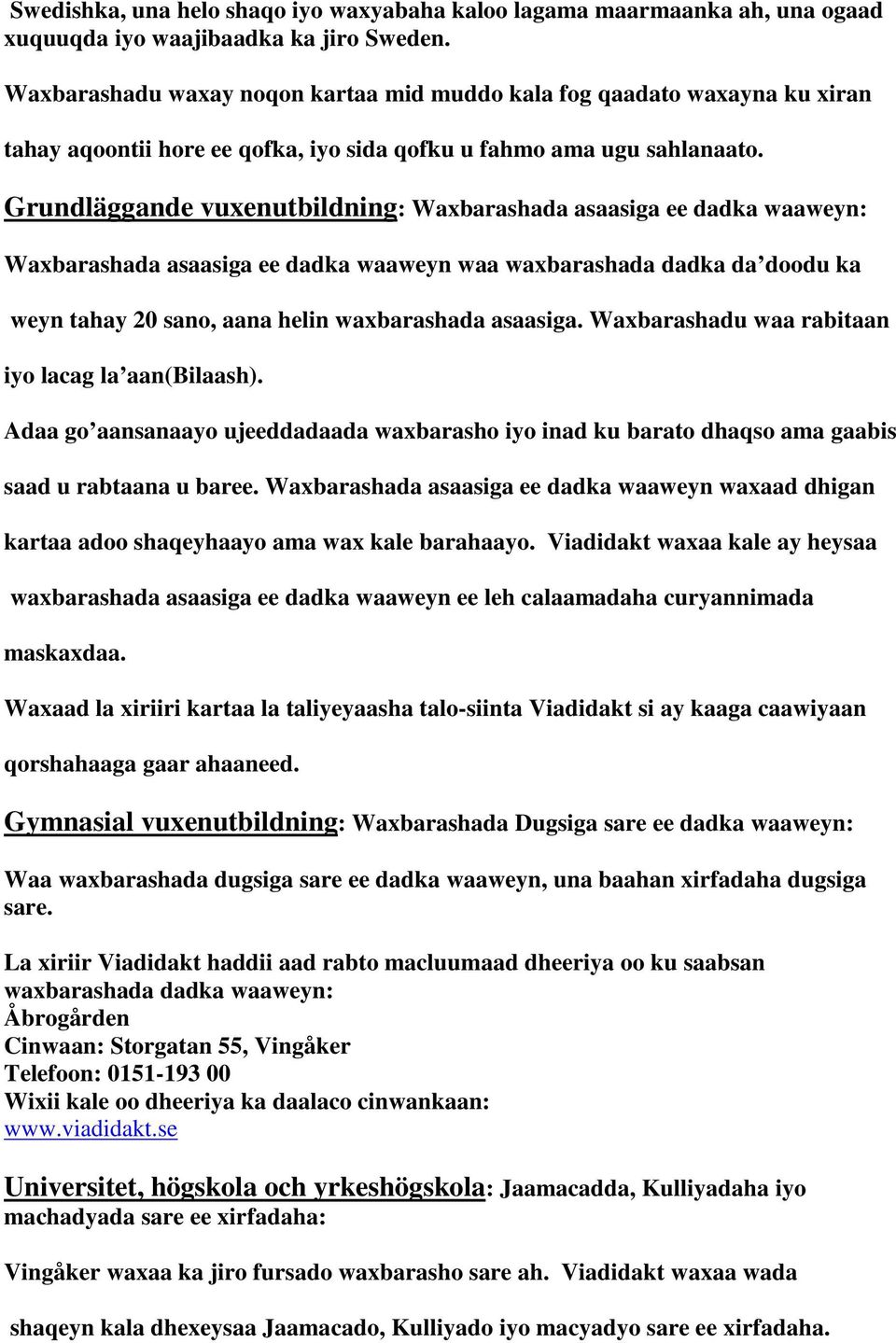 Swedishka, una helo shaqo iyo waxyabaha kaloo lagama maarmaanka ah, una ogaad xuquuqda iyo waajibaadka ka jiro Sweden.

Waxbarashadu waxay noqon kartaa mid muddo kala fog qaadato waxayna ku xiran tahay aqoontii hore ee qofka, iyo sida qofku u fahmo ama ugu sahlanaato.

Grundläggande vuxenutbildning: Waxbarashada asaasiga ee dadka waaweyn:

Waxbarashada asaasiga ee dadka waaweyn waa waxbarashada dadka da'doodu ka weyn tahay 20 sano, aana helin waxbarashada asaasiga. Waxbarashadu waa rabitaan iyo lacag la'aan(Bilaash).

Adaa go'aansanaayo ujeeddadaada waxbarasho iyo inad ku barato dhaqso ama gaabis saad u rabtaana u baree. Waxbarashada asaasiga ee dadka waaweyn waxaad dhigan kartaa adoo shaqeyhaayo ama wax kale barahaayo. Viadidakt waxaa kale ay heysaa waxbarashada asaasiga ee dadka waaweyn ee leh calaamadaha curyannimada maskaxdaa.

Waxaad la xiriiri kartaa la taliyeyaasha talo-siinta Viadidakt si ay kaaga caawiyaan qorshahaaga gaar ahaaneed.

Gymnasial vuxenutbildning: Waxbarashada Dugsiga sare ee dadka waaweyn:

Waa waxbarashada dugsiga sare ee dadka waaweyn, una baahan xirfadaha dugsiga sare.

La xiriir Viadidakt haddii aad rabto macluumaad dheeriya oo ku saabsan waxbarashada dadka waaweyn:
Åbrogården
Cinwaan: Storgatan 55, Vingåker
Telefoon: 0151-193 00
Wixii kale oo dheeriya ka daalaco cinwankaan:
www.viadidakt.se

Universitet, högskola och yrkeshögskola: Jaamacadda, Kulliyadaha iyo machadyada sare ee xirfadaha:

Vingåker waxaa ka jiro fursado waxbarasho sare ah. Viadidakt waxaa wada shaqeyn kala dhexeysaa Jaamacado, Kulliyado iyo macyadyo sare ee xirfadaha.